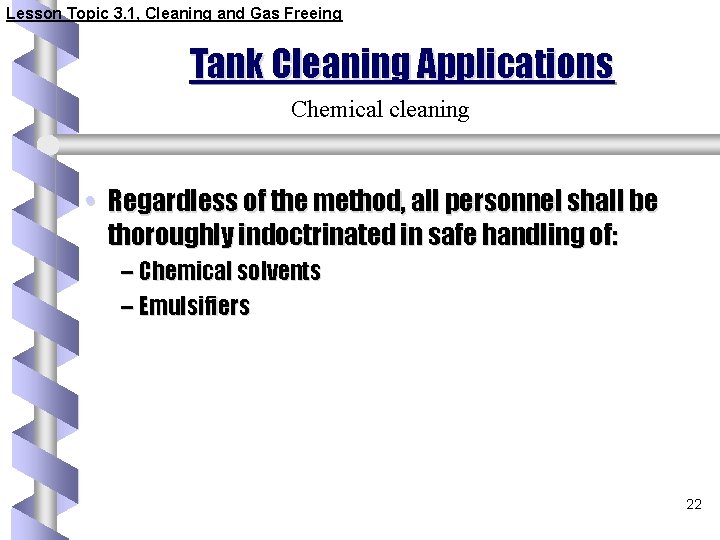 Lesson Topic 3.1, Cleaning and Gas Freeing

Tank Cleaning Applications

Chemical cleaning

• Regardless of the method, all personnel shall be thoroughly indoctrinated in safe handling of:

– Chemical solvents

– Emulsifiers

22